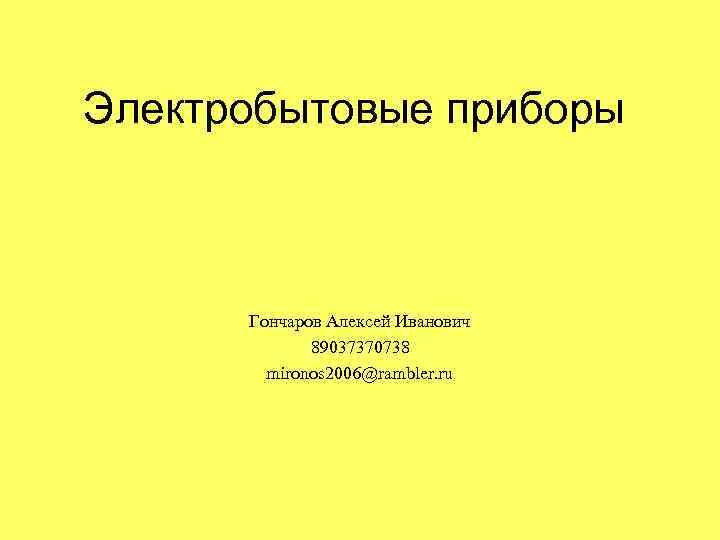 Электробытовые приборы

Гончаров Алексей Иванович
89037370738
mironos2006@rambler.ru